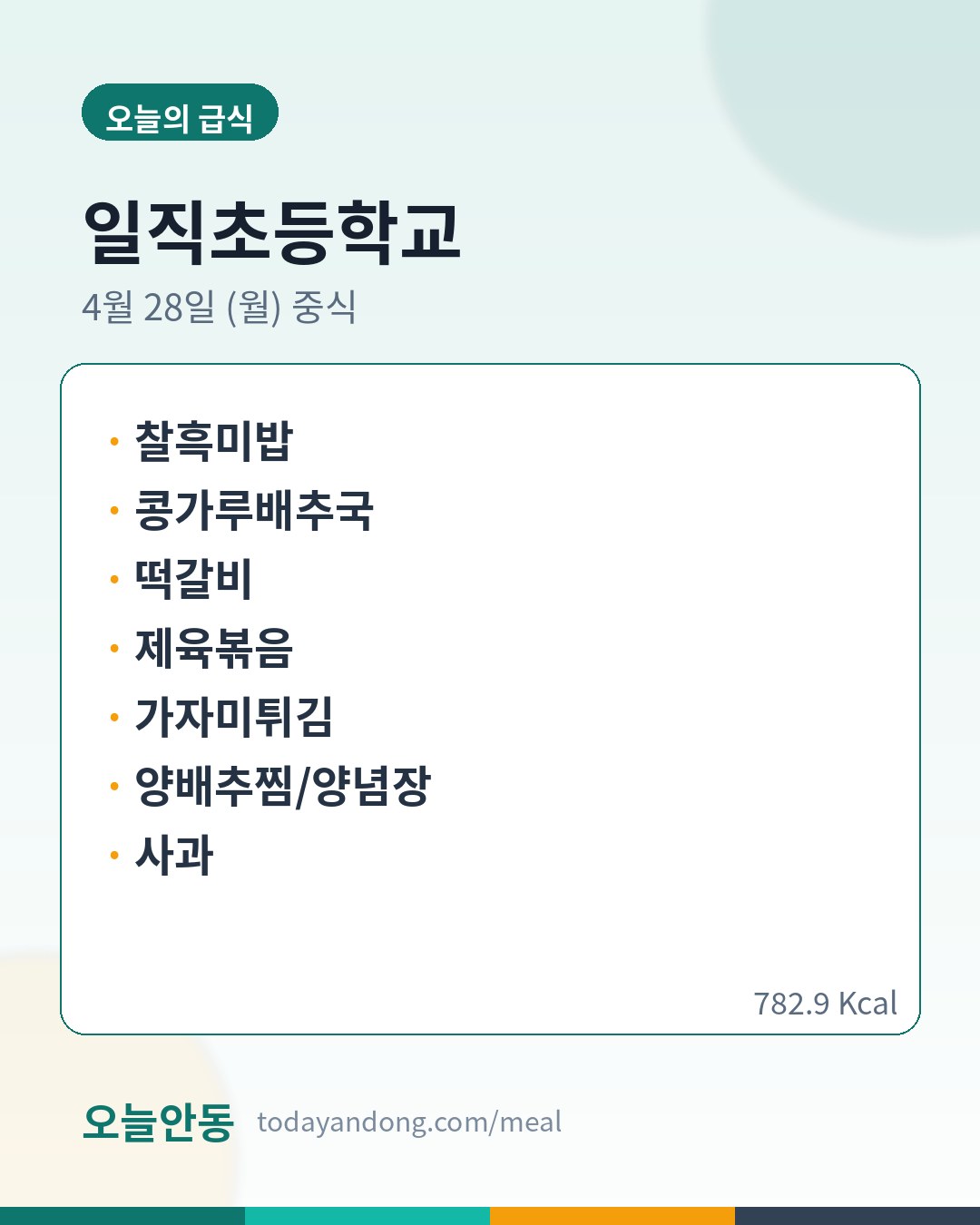 오늘의 급식

일직초등학교

4월 28일 (월) 중식

• 찰흑미밥
• 콩가루배추국
• 떡갈비
• 제육볶음
• 가자미튀김
• 양배추찜/양념장
• 사과

782.9 Kcal

오늘안동 todayandong.com/meal